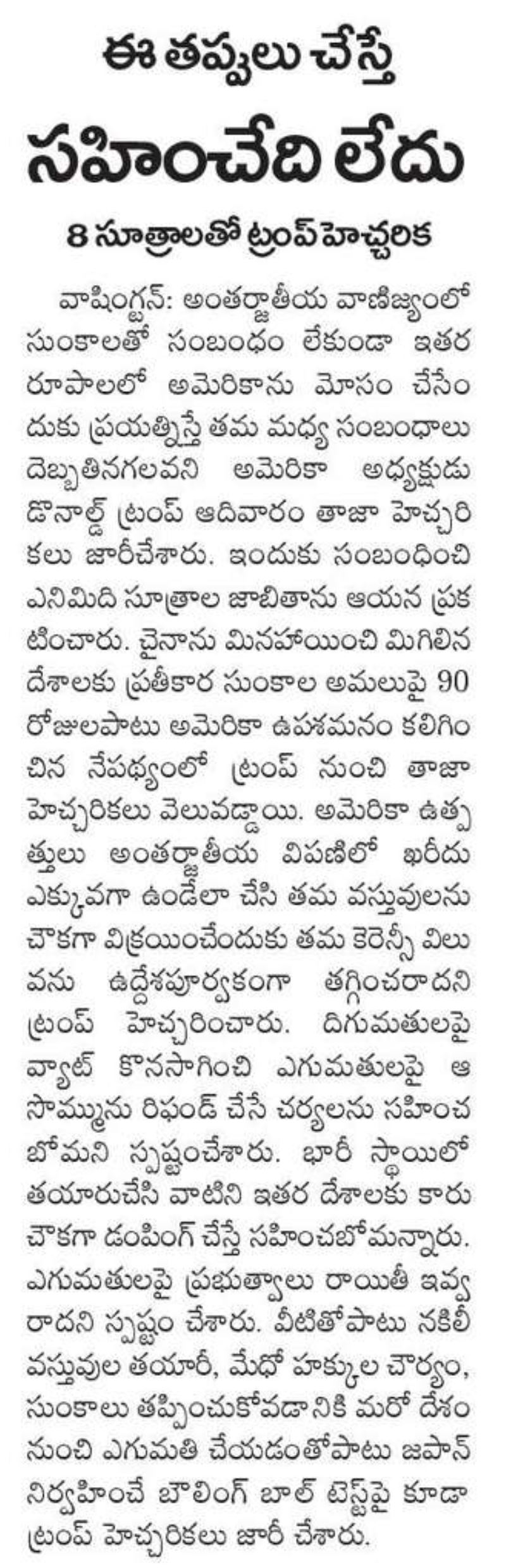 ఈ తప్పులు చేస్తే

సహించేది లేదు

8 సూత్రాలతో ట్రంప్ హెచ్చరిక

వాషింగ్టన్: అంతర్జాతీయ వాణిజ్యంలో సుంకాలతో సంబంధం లేకుండా ఇతర రూపాలలో అమెరికాను మోసం చేసేందుకు ప్రయత్నిస్తే తమ మధ్య సంబంధాలు దెబ్బతినగలవని అమెరికా అధ్యక్షుడు డొనాల్డ్ ట్రంప్ ఆదివారం తాజా హెచ్చరికలు జారీచేశారు. ఇందుకు సంబంధించి ఎనిమిది సూత్రాల జాబితాను ఆయన ప్రకటించారు. చైనాను మినహాయించి మిగిలిన దేశాలకు ప్రతీకార సుంకాల అమలుపై 90 రోజులపాటు అమెరికా ఉపశమనం కలిగించిన నేపథ్యంలో ట్రంప్ నుంచి తాజా హెచ్చరికలు వెలువడ్డాయి. అమెరికా ఉత్పత్తులు అంతర్జాతీయ విపణిలో ఖరీదు ఎక్కువగా ఉండేలా చేసి తమ వస్తువులను చౌకగా విక్రయించేందుకు తమ కెరెన్సీ విలువను ఉద్దేశపూర్వకంగా తగ్గించరాదని ట్రంప్ హెచ్చరించారు. దిగుమతులపై వ్యాట్ కొనసాగించి ఎగుమతులపై ఆ సొమ్మును రిఫండ్ చేసే చర్యలను సహించబోమని స్పష్టంచేశారు. భారీ స్థాయిలో తయారుచేసి వాటిని ఇతర దేశాలకు కారు చౌకగా డంపింగ్ చేస్తే సహించబోమన్నారు. ఎగుమతులపై ప్రభుత్వాలు రాయితీ ఇవ్వరాదని స్పష్టం చేశారు. వీటితోపాటు నకిలీ వస్తువుల తయారీ, మేధో హక్కుల చౌర్యం, సుంకాలు తప్పించుకోవడానికి మరో దేశం నుంచి ఎగుమతి చేయడంతోపాటు జపాన్ నిర్వహించే బౌలింగ్ బాల్ టెస్ట్‌పై కూడా ట్రంప్ హెచ్చరికలు జారీ చేశారు.